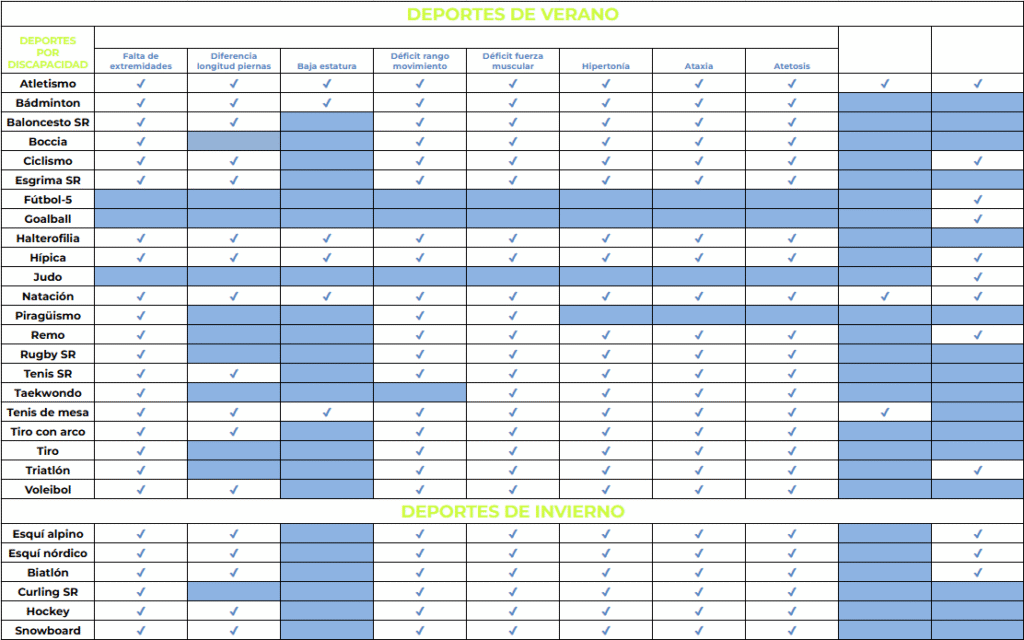 DEPORTES DE VERANO

| DEPORTES POR DISCAPACIDAD | Falta de extremidades | Diferencia longitud piernas | Baja estatura | Déficit rango movimiento | Déficit fuerza muscular | Hipertonía | Ataxia | Atetosis | | |
|---|---|---|---|---|---|---|---|---|---|---|
| Atletismo | ✓ | ✓ | ✓ | ✓ | ✓ | ✓ | ✓ | ✓ | ✓ | ✓ |
| Bádminton | ✓ | ✓ | ✓ | ✓ | ✓ | ✓ | ✓ | ✓ | | |
| Baloncesto SR | ✓ | ✓ | | ✓ | ✓ | ✓ | ✓ | ✓ | | |
| Boccia | ✓ | | | ✓ | ✓ | ✓ | ✓ | ✓ | | |
| Ciclismo | ✓ | ✓ | | ✓ | ✓ | ✓ | ✓ | ✓ | | ✓ |
| Esgrima SR | ✓ | ✓ | | ✓ | ✓ | ✓ | ✓ | ✓ | | |
| Fútbol-5 | | | | | | | | | | ✓ |
| Goalball | | | | | | | | | | ✓ |
| Halterofilia | ✓ | ✓ | ✓ | ✓ | ✓ | ✓ | ✓ | ✓ | | |
| Hípica | ✓ | ✓ | ✓ | ✓ | ✓ | ✓ | ✓ | ✓ | | ✓ |
| Judo | | | | | | | | | | ✓ |
| Natación | ✓ | ✓ | ✓ | ✓ | ✓ | ✓ | ✓ | ✓ | ✓ | ✓ |
| Piragüismo | ✓ | | | ✓ | ✓ | | | | | |
| Remo | ✓ | | | ✓ | ✓ | ✓ | ✓ | ✓ | | ✓ |
| Rugby SR | ✓ | | | ✓ | ✓ | ✓ | ✓ | ✓ | | |
| Tenis SR | ✓ | ✓ | | ✓ | ✓ | ✓ | ✓ | ✓ | | |
| Taekwondo | ✓ | | | | ✓ | ✓ | ✓ | ✓ | | |
| Tenis de mesa | ✓ | ✓ | ✓ | ✓ | ✓ | ✓ | ✓ | ✓ | ✓ | |
| Tiro con arco | ✓ | ✓ | | ✓ | ✓ | ✓ | ✓ | ✓ | | |
| Tiro | ✓ | | | ✓ | ✓ | ✓ | ✓ | ✓ | | |
| Triatlón | ✓ | | | ✓ | ✓ | ✓ | ✓ | ✓ | | ✓ |
| Voleibol | ✓ | ✓ | | ✓ | ✓ | ✓ | ✓ | ✓ | | |

DEPORTES DE INVIERNO

| | | | | | | | | | | |
|---|---|---|---|---|---|---|---|---|---|---|
| Esquí alpino | ✓ | ✓ | | ✓ | ✓ | ✓ | ✓ | ✓ | | ✓ |
| Esquí nórdico | ✓ | ✓ | | ✓ | ✓ | ✓ | ✓ | ✓ | | ✓ |
| Biatlón | ✓ | ✓ | | ✓ | ✓ | ✓ | ✓ | ✓ | | ✓ |
| Curling SR | ✓ | | | ✓ | ✓ | ✓ | ✓ | ✓ | | |
| Hockey | ✓ | ✓ | | ✓ | ✓ | ✓ | ✓ | ✓ | | |
| Snowboard | ✓ | ✓ | | ✓ | ✓ | ✓ | ✓ | ✓ | | |